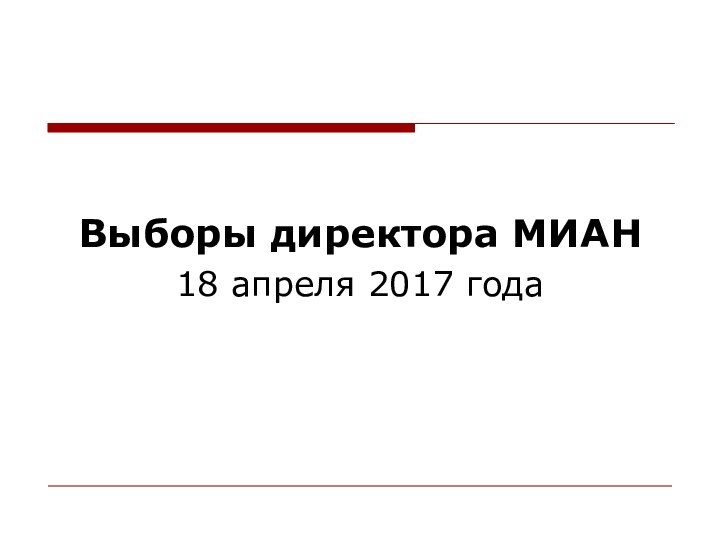 Выборы директора МИАН
18 апреля 2017 года